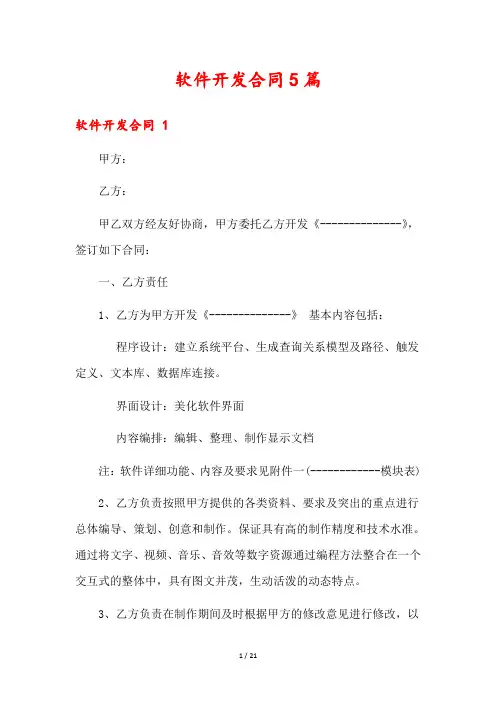 软件开发合同5篇

软件开发合同 1

甲方：

乙方：

甲乙双方经友好协商，甲方委托乙方开发《--------------》，签订如下合同：

一、乙方责任

1、乙方为甲方开发《--------------》 基本内容包括：

程序设计：建立系统平台、生成查询关系模型及路径、触发定义、文本库、数据库连接。

界面设计：美化软件界面

内容编排：编辑、整理、制作显示文档

注：软件详细功能、内容及要求见附件一(------------模块表)

2、乙方负责按照甲方提供的各类资料、要求及突出的重点进行总体编导、策划、创意和制作。保证具有高的制作精度和技术水准。通过将文字、视频、音乐、音效等数字资源通过编程方法整合在一个交互式的整体中，具有图文并茂，生动活泼的动态特点。

3、乙方负责在制作期间及时根据甲方的修改意见进行修改，以

1 / 21